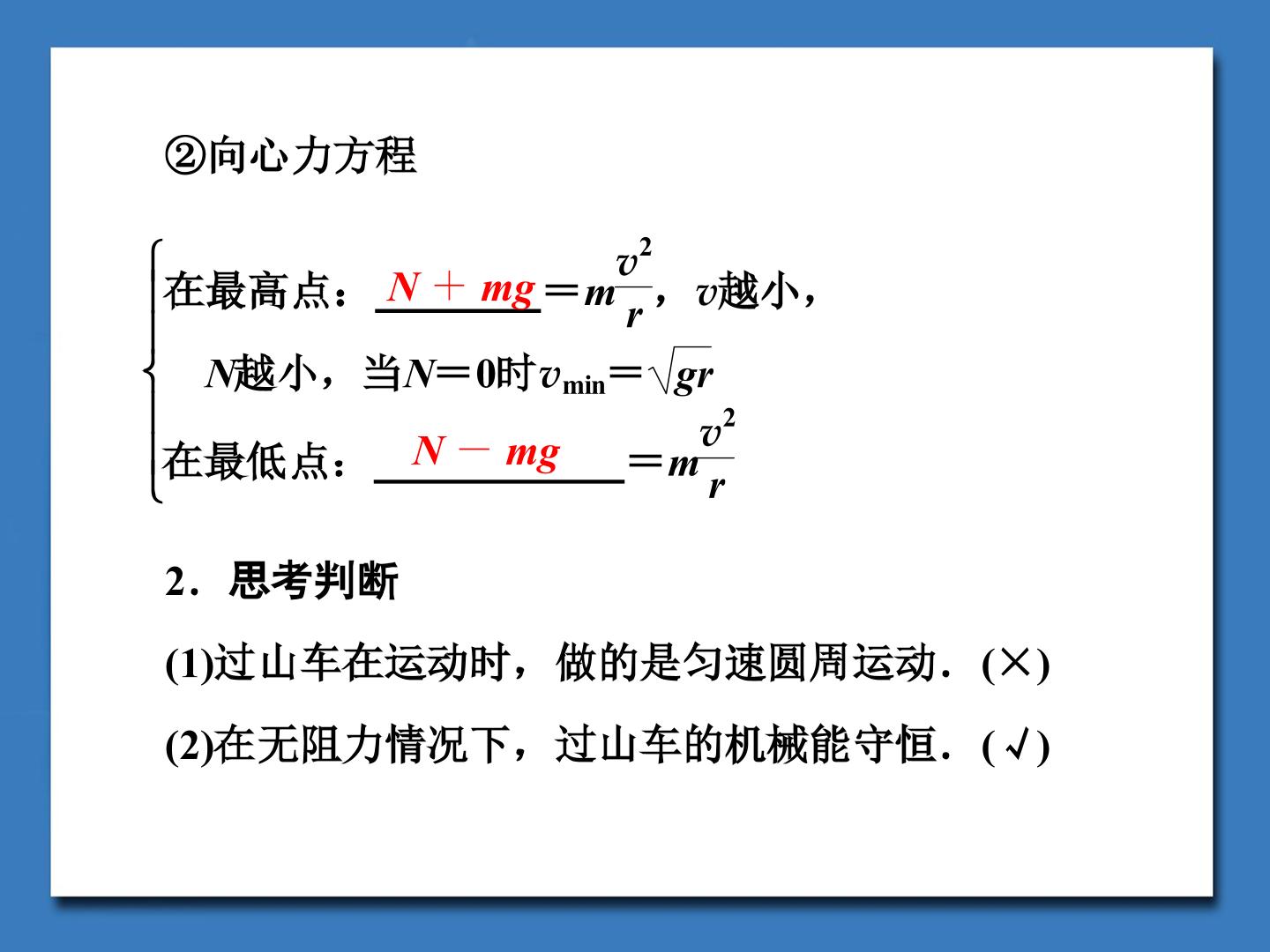 ②向心力方程

在最高点：$N+mg=m\frac{v^2}{r}$，$v$越小，

$N$越小，当$N=0$时$v_{min}=\sqrt{gr}$

在最低点：$N-mg=m\frac{v^2}{r}$

2．思考判断

(1)过山车在运动时，做的是匀速圆周运动．(×)

(2)在无阻力情况下，过山车的机械能守恒．(√)